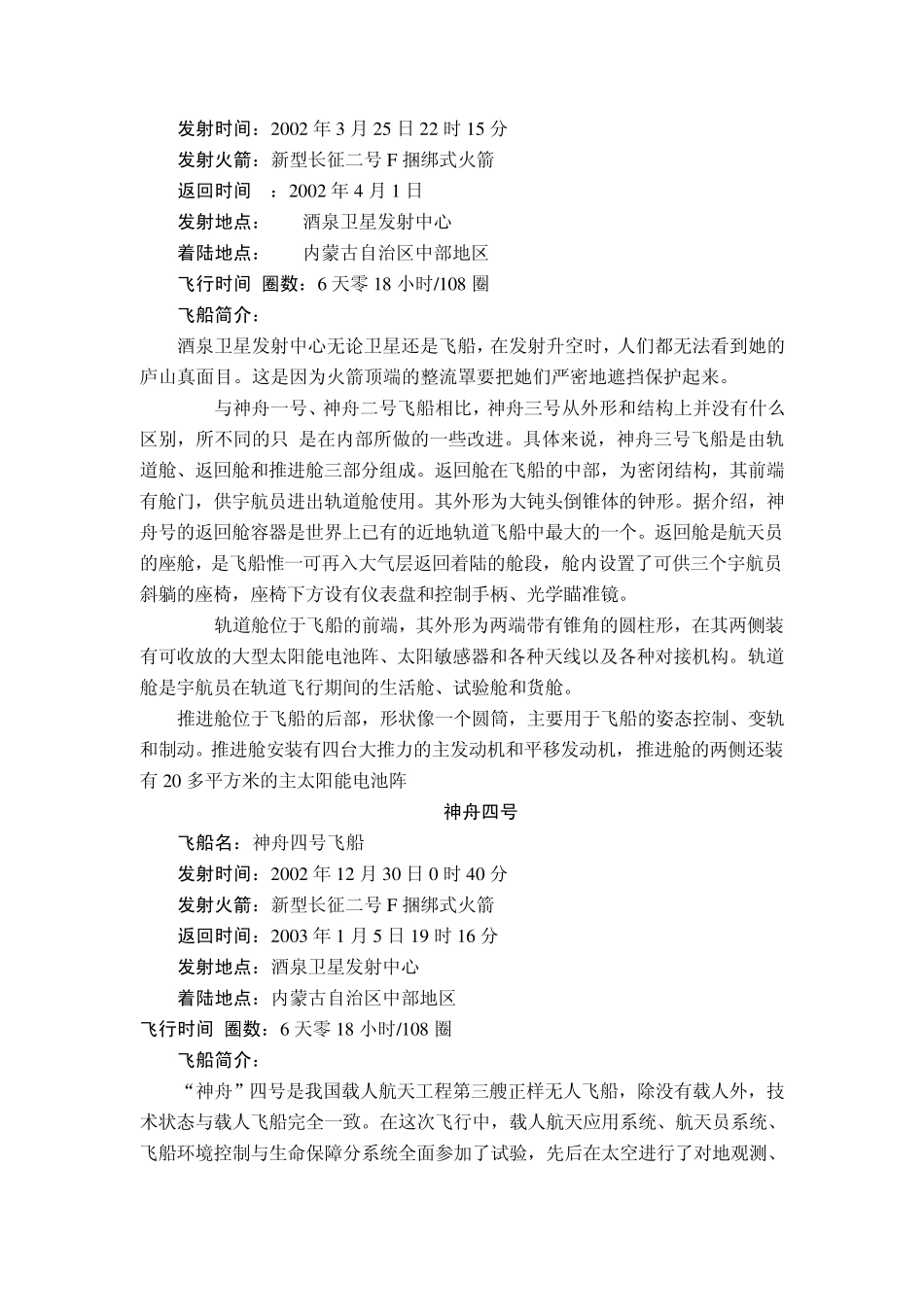 发射时间：2002 年 3 月 25 日 22 时 15 分
发射火箭：新型长征二号 F 捆绑式火箭
返回时间　：2002 年 4 月 1 日
发射地点：　酒泉卫星发射中心
着陆地点：　内蒙古自治区中部地区
飞行时间 圈数：6 天零 18 小时/108 圈
飞船简介：

酒泉卫星发射中心无论卫星还是飞船，在发射升空时，人们都无法看到她的庐山真面目。这是因为火箭顶端的整流罩要把她们严密地遮挡保护起来。

与神舟一号、神舟二号飞船相比，神舟三号从外形和结构上并没有什么区别，所不同的只 是在内部所做的一些改进。具体来说，神舟三号飞船是由轨道舱、返回舱和推进舱三部分组成。返回舱在飞船的中部，为密闭结构，其前端有舱门，供宇航员进出轨道舱使用。其外形为大钝头倒锥体的钟形。据介绍，神舟号的返回舱容器是世界上已有的近地轨道飞船中最大的一个。返回舱是航天员的座舱，是飞船惟一可再入大气层返回着陆的舱段，舱内设置了可供三个宇航员斜躺的座椅，座椅下方设有仪表盘和控制手柄、光学瞄准镜。

轨道舱位于飞船的前端，其外形为两端带有锥角的圆柱形，在其两侧装有可收放的大型太阳能电池阵、太阳敏感器和各种天线以及各种对接机构。轨道舱是宇航员在轨道飞行期间的生活舱、试验舱和货舱。

推进舱位于飞船的后部，形状像一个圆筒，主要用于飞船的姿态控制、变轨和制动。推进舱安装有四台大推力的主发动机和平移发动机，推进舱的两侧还装有 20 多平方米的主太阳能电池阵

神舟四号

飞船名：神舟四号飞船
发射时间：2002 年 12 月 30 日 0 时 40 分
发射火箭：新型长征二号 F 捆绑式火箭
返回时间：2003 年 1 月 5 日 19 时 16 分
发射地点：酒泉卫星发射中心
着陆地点：内蒙古自治区中部地区
飞行时间 圈数：6 天零 18 小时/108 圈
飞船简介：

“神舟”四号是我国载人航天工程第三艘正样无人飞船，除没有载人外，技术状态与载人飞船完全一致。在这次飞行中，载人航天应用系统、航天员系统、飞船环境控制与生命保障分系统全面参加了试验，先后在太空进行了对地观测、